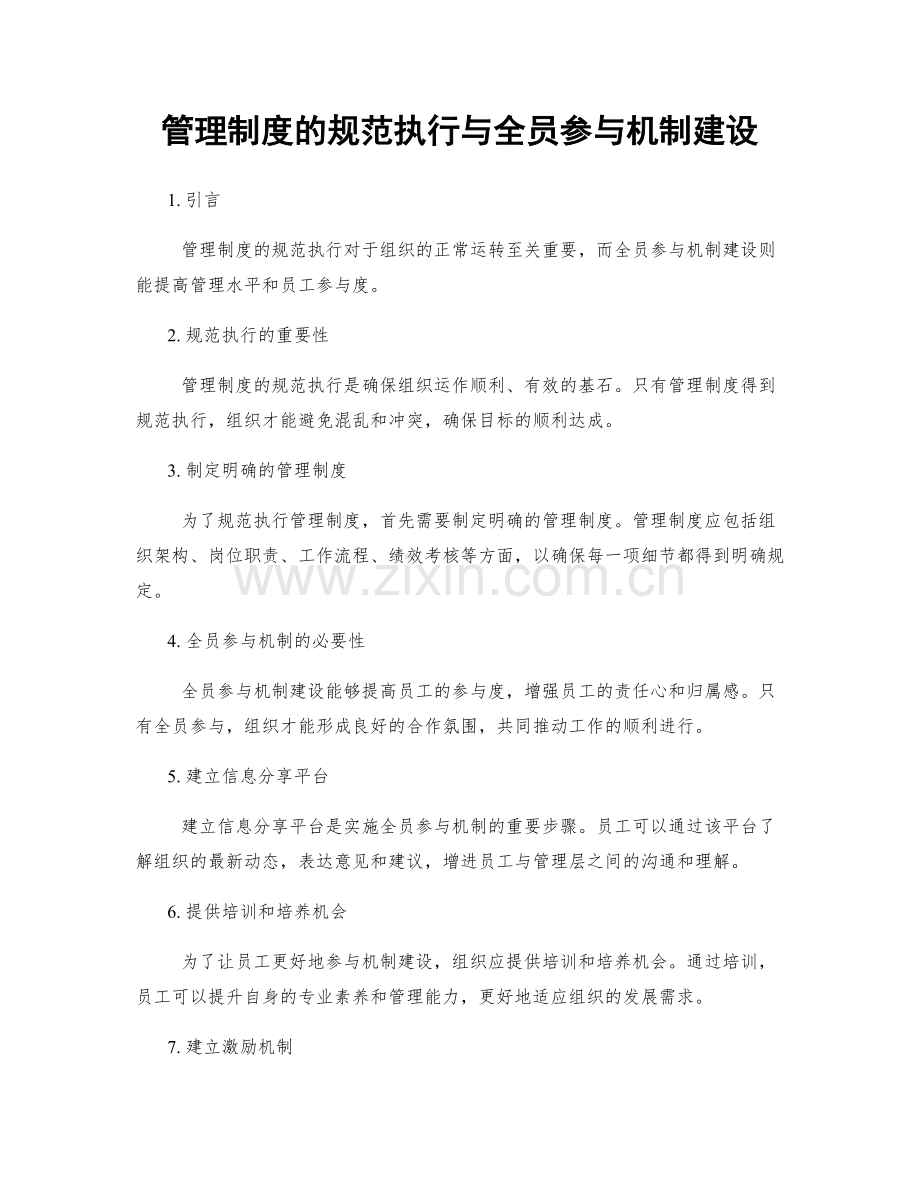 管理制度的规范执行与全员参与机制建设

1. 引言

管理制度的规范执行对于组织的正常运转至关重要，而全员参与机制建设则能提高管理水平和员工参与度。

2. 规范执行的重要性

管理制度的规范执行是确保组织运作顺利、有效的基石。只有管理制度得到规范执行，组织才能避免混乱和冲突，确保目标的顺利达成。

3. 制定明确的管理制度

为了规范执行管理制度，首先需要制定明确的管理制度。管理制度应包括组织架构、岗位职责、工作流程、绩效考核等方面，以确保每一项细节都得到明确规定。

www.zixin.com.cn

4. 全员参与机制的必要性

全员参与机制建设能够提高员工的参与度，增强员工的责任心和归属感。只有全员参与，组织才能形成良好的合作氛围，共同推动工作的顺利进行。

5. 建立信息分享平台

建立信息分享平台是实施全员参与机制的重要步骤。员工可以通过该平台了解组织的最新动态，表达意见和建议，增进员工与管理层之间的沟通和理解。

6. 提供培训和培养机会

为了让员工更好地参与机制建设，组织应提供培训和培养机会。通过培训，员工可以提升自身的专业素养和管理能力，更好地适应组织的发展需求。

7. 建立激励机制